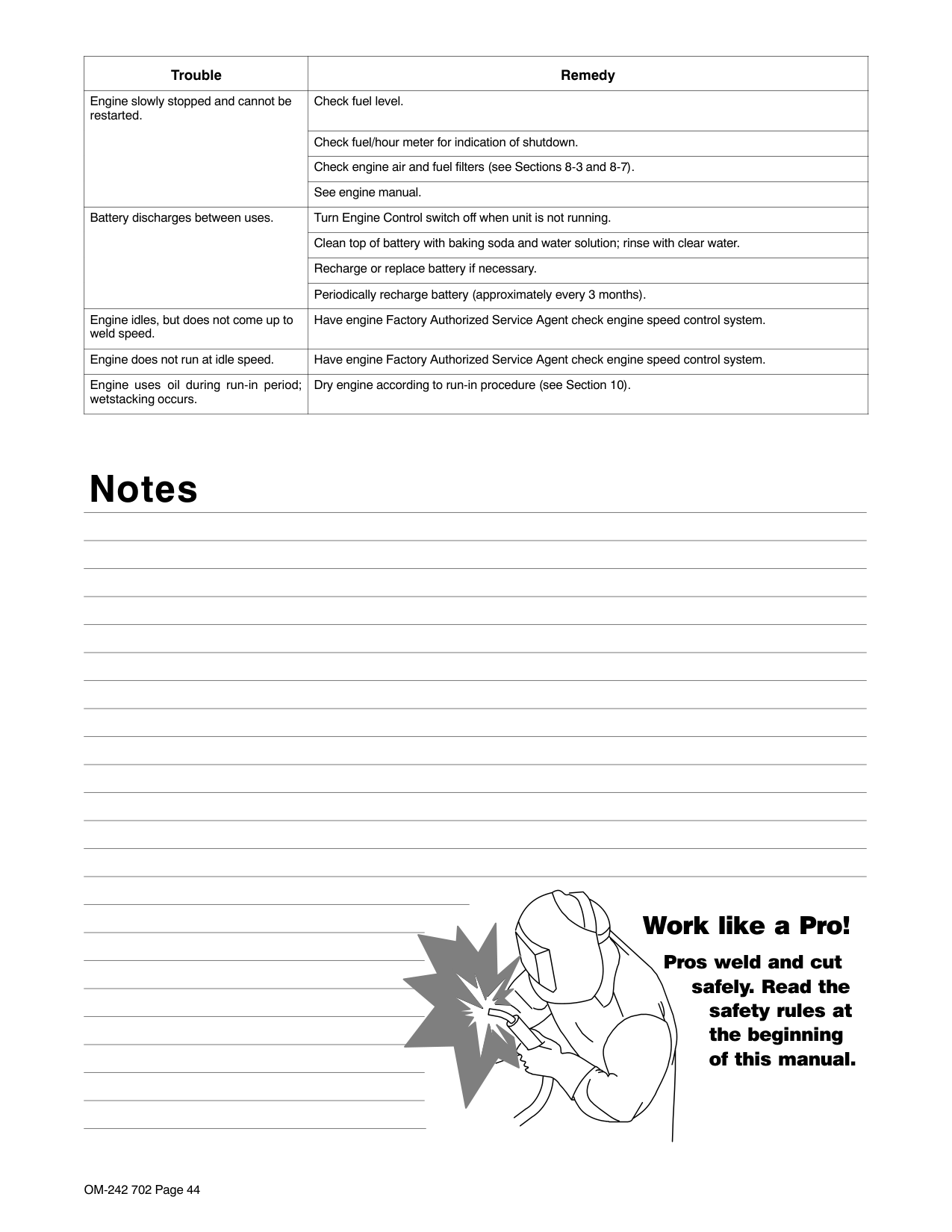 | Trouble | Remedy |
|---|---|
| Engine slowly stopped and cannot be restarted. | Check fuel level. |
| | Check fuel/hour meter for indication of shutdown. |
| | Check engine air and fuel filters (see Sections 8-3 and 8-7). |
| | See engine manual. |
| Battery discharges between uses. | Turn Engine Control switch off when unit is not running. |
| | Clean top of battery with baking soda and water solution; rinse with clear water. |
| | Recharge or replace battery if necessary. |
| | Periodically recharge battery (approximately every 3 months). |
| Engine idles, but does not come up to weld speed. | Have engine Factory Authorized Service Agent check engine speed control system. |
| Engine does not run at idle speed. | Have engine Factory Authorized Service Agent check engine speed control system. |
| Engine uses oil during run-in period; wetstacking occurs. | Dry engine according to run-in procedure (see Section 10). |

Notes

Work like a Pro!

Pros weld and cut safely. Read the safety rules at the beginning of this manual.

OM-242 702 Page 44